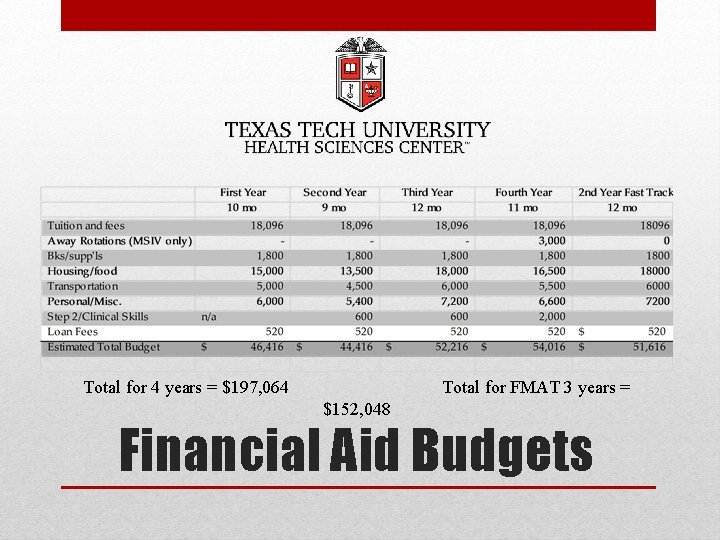 TEXAS TECH UNIVERSITY
HEALTH SCIENCES CENTER™

| | First Year | Second Year | Third Year | Fourth Year | 2nd Year Fast Track |
|---|---|---|---|---|---|
| | 10 mo | 9 mo | 12 mo | 11 mo | 12 mo |
| Tuition and fees | 18,096 | 18,096 | 18,096 | 18,096 | 18096 |
| Away Rotations (MSIV only) | - | - | - | 3,000 | 0 |
| Bks/supp'ls | 1,800 | 1,800 | 1,800 | 1,800 | 1800 |
| Housing/food | 15,000 | 13,500 | 18,000 | 16,500 | 18000 |
| Transportation | 5,000 | 4,500 | 6,000 | 5,500 | 6000 |
| Personal/Misc. | 6,000 | 5,400 | 7,200 | 6,600 | 7200 |
| Step 2/Clinical Skills | n/a | 600 | 600 | 2,000 | |
| Loan Fees | 520 | 520 | 520 | 520 | $ 520 |
| Estimated Total Budget | $ 46,416 | $ 44,416 | $ 52,216 | $ 54,016 | $ 51,616 |

Total for 4 years = $197,064 Total for FMAT 3 years = $152,048

Financial Aid Budgets